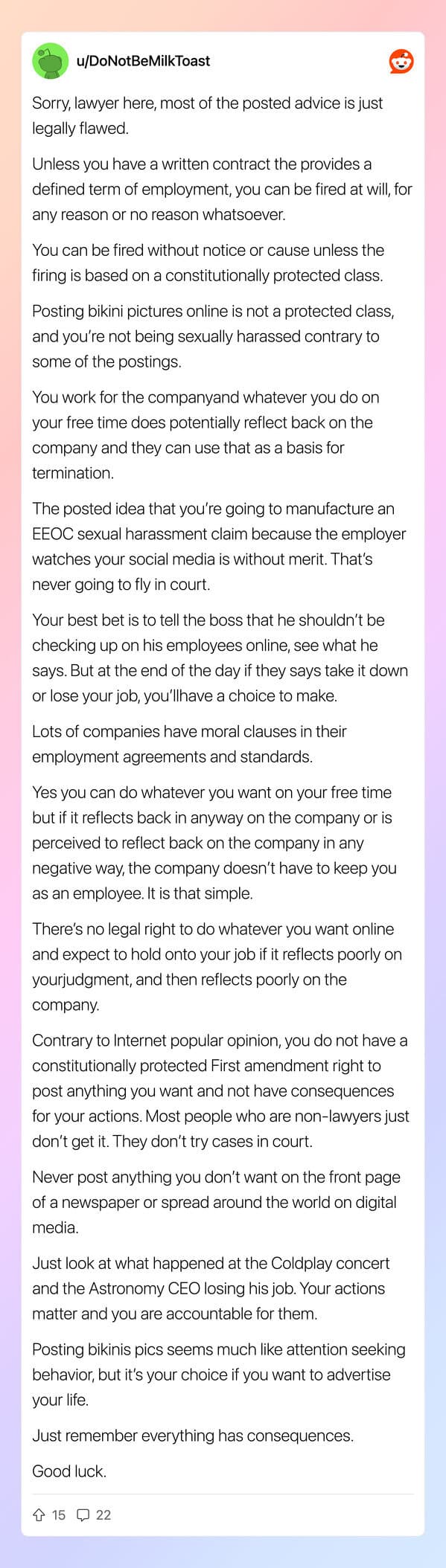 u/DoNotBeMilkToast

Sorry, lawyer here, most of the posted advice is just legally flawed.

Unless you have a written contract the provides a defined term of employment, you can be fired at will, for any reason or no reason whatsoever.

You can be fired without notice or cause unless the firing is based on a constitutionally protected class.

Posting bikini pictures online is not a protected class, and you're not being sexually harassed contrary to some of the postings.

You work for the companyand whatever you do on your free time does potentially reflect back on the company and they can use that as a basis for termination.

The posted idea that you're going to manufacture an EEOC sexual harassment claim because the employer watches your social media is without merit. That's never going to fly in court.

Your best bet is to tell the boss that he shouldn't be checking up on his employees online, see what he says. But at the end of the day if they says take it down or lose your job, you'llhave a choice to make.

Lots of companies have moral clauses in their employment agreements and standards.

Yes you can do whatever you want on your free time but if it reflects back in anyway on the company or is perceived to reflect back on the company in any negative way, the company doesn't have to keep you as an employee. It is that simple.

There's no legal right to do whatever you want online and expect to hold onto your job if it reflects poorly on yourjudgment, and then reflects poorly on the company.

Contrary to Internet popular opinion, you do not have a constitutionally protected First amendment right to post anything you want and not have consequences for your actions. Most people who are non-lawyers just don't get it. They don't try cases in court.

Never post anything you don't want on the front page of a newspaper or spread around the world on digital media.

Just look at what happened at the Coldplay concert and the Astronomy CEO losing his job. Your actions matter and you are accountable for them.

Posting bikinis pics seems much like attention seeking behavior, but it's your choice if you want to advertise your life.

Just remember everything has consequences.

Good luck.

15 22